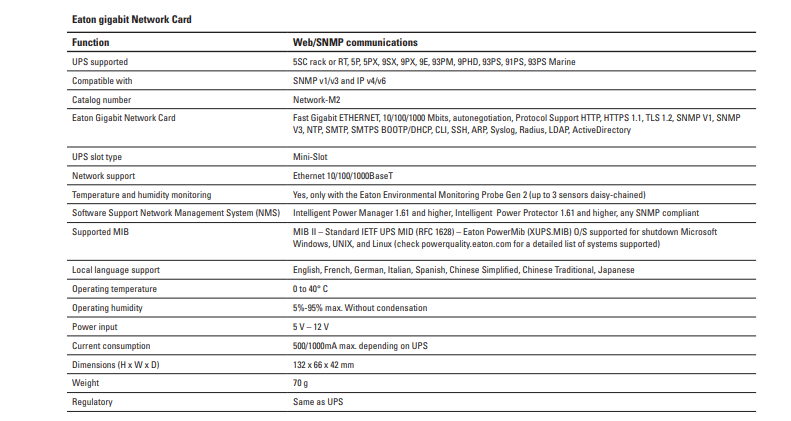 Eaton gigabit Network Card

| Function | Web/SNMP communications |
|---|---|
| UPS supported | 5SC rack or RT, 5P, 5PX, 9SX, 9PX, 9E, 93PM, 9PHD, 93PS, 91PS, 93PS Marine |
| Compatible with | SNMP v1/v3 and IP v4/v6 |
| Catalog number | Network-M2 |
| Eaton Gigabit Network Card | Fast Gigabit ETHERNET, 10/100/1000 Mbits, autonegotiation, Protocol Support HTTP, HTTPS 1.1, TLS 1.2, SNMP V1, SNMP V3, NTP, SMTP, SMTPS BOOTP/DHCP, CLI, SSH, ARP, Syslog, Radius, LDAP, ActiveDirectory |
| UPS slot type | Mini-Slot |
| Network support | Ethernet 10/100/1000BaseT |
| Temperature and humidity monitoring | Yes, only with the Eaton Environmental Monitoring Probe Gen 2 (up to 3 sensors daisy-chained) |
| Software Support Network Management System (NMS) | Intelligent Power Manager 1.61 and higher, Intelligent Power Protector 1.61 and higher, any SNMP compliant |
| Supported MIB | MIB II – Standard IETF UPS MID (RFC 1628) – Eaton PowerMib (XUPS.MIB) O/S supported for shutdown Microsoft Windows, UNIX, and Linux (check powerquality.eaton.com for a detailed list of systems supported) |
| Local language support | English, French, German, Italian, Spanish, Chinese Simplified, Chinese Traditional, Japanese |
| Operating temperature | 0 to 40° C |
| Operating humidity | 5%-95% max. Without condensation |
| Power input | 5 V – 12 V |
| Current consumption | 500/1000mA max. depending on UPS |
| Dimensions (H x W x D) | 132 x 66 x 42 mm |
| Weight | 70 g |
| Regulatory | Same as UPS |